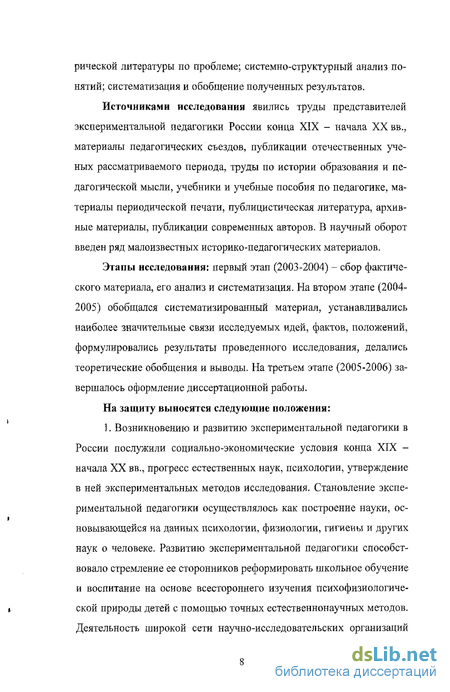 рической литературы по проблеме; системно-структурный анализ понятий; систематизация и обобщение полученных результатов.

**Источниками исследования** явились труды представителей экспериментальной педагогики России конца XIX – начала XX вв., материалы педагогических съездов, публикации отечественных ученых рассматриваемого периода, труды по истории образования и педагогической мысли, учебники и учебные пособия по педагогике, материалы периодической печати, публицистическая литература, архивные материалы, публикации современных авторов. В научный оборот введен ряд малоизвестных историко-педагогических материалов.

**Этапы исследования:** первый этап (2003-2004) – сбор фактического материала, его анализ и систематизация. На втором этапе (2004-2005) обобщался систематизированный материал, устанавливались наиболее значительные связи исследуемых идей, фактов, положений, формулировались результаты проведенного исследования, делались теоретические обобщения и выводы. На третьем этапе (2005-2006) завершалось оформление диссертационной работы.

**На защиту выносятся следующие положения:**

1. Возникновению и развитию экспериментальной педагогики в России послужили социально-экономические условия конца XIX – начала XX вв., прогресс естественных наук, психологии, утверждение в ней экспериментальных методов исследования. Становление экспериментальной педагогики осуществлялось как построение науки, основывающейся на данных психологии, физиологии, гигиены и других наук о человеке. Развитию экспериментальной педагогики способствовало стремление ее сторонников реформировать школьное обучение и воспитание на основе всестороннего изучения психофизиологической природы детей с помощью точных естественнонаучных методов. Деятельность широкой сети научно-исследовательских организаций

8

dsLib.net
библиотека диссертаций